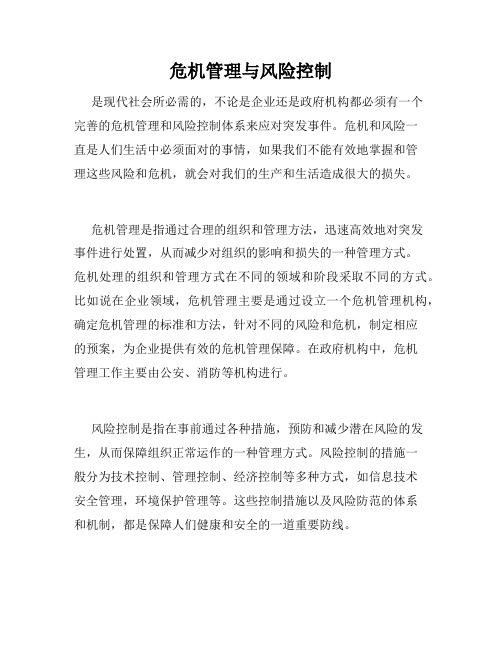 危机管理与风险控制

是现代社会所必需的，不论是企业还是政府机构都必须有一个完善的危机管理和风险控制体系来应对突发事件。危机和风险一直是人们生活中必须面对的事情，如果我们不能有效地掌握和管理这些风险和危机，就会对我们的生产和生活造成很大的损失。

危机管理是指通过合理的组织和管理方法，迅速高效地对突发事件进行处置，从而减少对组织的影响和损失的一种管理方式。危机处理的组织和管理方式在不同的领域和阶段采取不同的方式。比如说在企业领域，危机管理主要是通过设立一个危机管理机构，确定危机管理的标准和方法，针对不同的风险和危机，制定相应的预案，为企业提供有效的危机管理保障。在政府机构中，危机管理工作主要由公安、消防等机构进行。

风险控制是指在事前通过各种措施，预防和减少潜在风险的发生，从而保障组织正常运作的一种管理方式。风险控制的措施一般分为技术控制、管理控制、经济控制等多种方式，如信息技术安全管理，环境保护管理等。这些控制措施以及风险防范的体系和机制，都是保障人们健康和安全的一道重要防线。